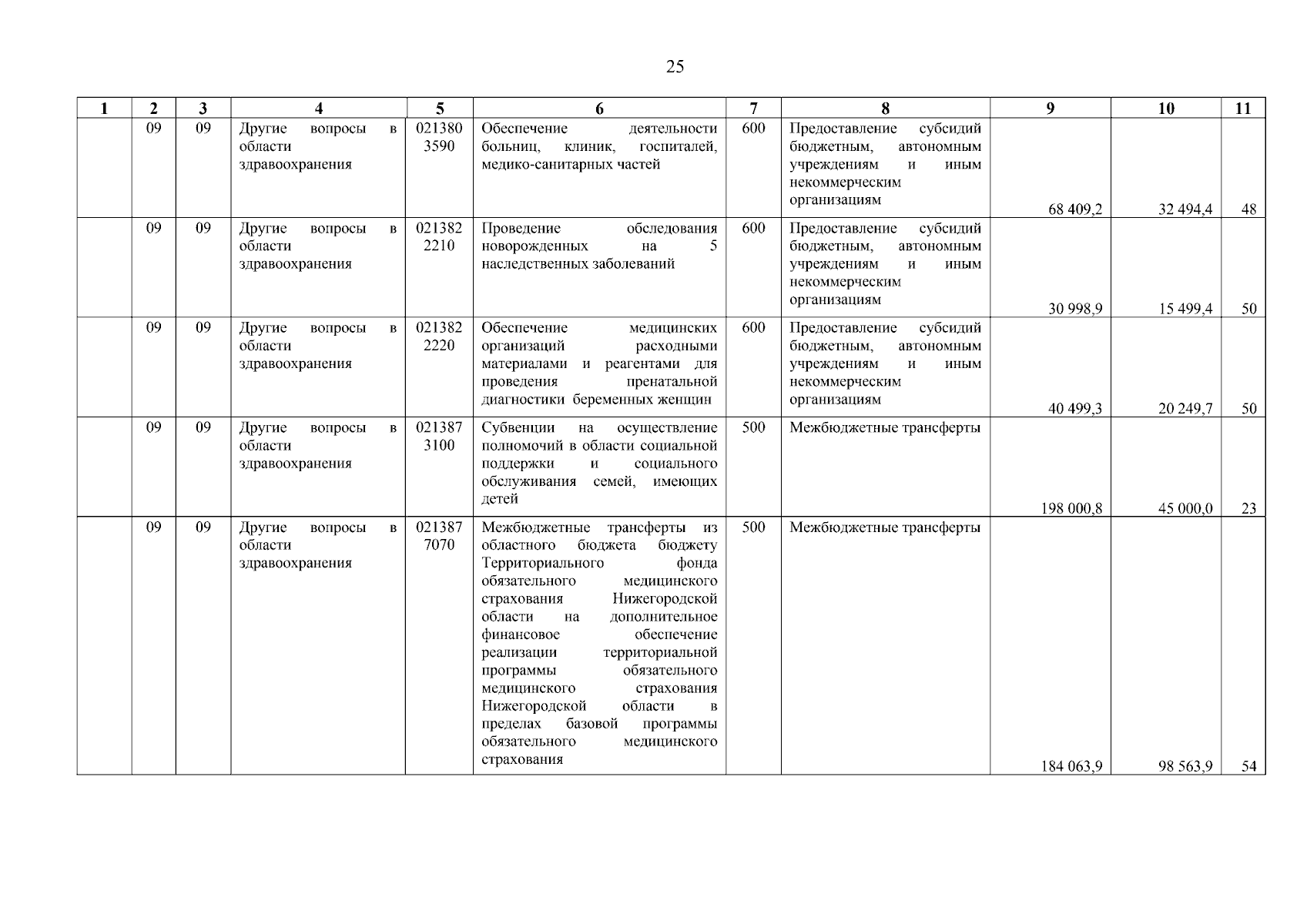 25

| 1 | 2 | 3 | 4 | 5 | 6 | 7 | 8 | 9 | 10 | 11 |
|---|---|---|---|---|---|---|---|---|---|---|
| | 09 | 09 | Другие вопросы в области здравоохранения | 021380 3590 | Обеспечение деятельности больниц, клиник, госпиталей, медико-санитарных частей | 600 | Предоставление субсидий бюджетным, автономным учреждениям и иным некоммерческим организациям | 68 409,2 | 32 494,4 | 48 |
| | 09 | 09 | Другие вопросы в области здравоохранения | 021382 2210 | Проведение обследования новорожденных на 5 наследственных заболеваний | 600 | Предоставление субсидий бюджетным, автономным учреждениям и иным некоммерческим организациям | 30 998,9 | 15 499,4 | 50 |
| | 09 | 09 | Другие вопросы в области здравоохранения | 021382 2220 | Обеспечение медицинских организаций расходными материалами и реагентами для проведения пренатальной диагностики беременных женщин | 600 | Предоставление субсидий бюджетным, автономным учреждениям и иным некоммерческим организациям | 40 499,3 | 20 249,7 | 50 |
| | 09 | 09 | Другие вопросы в области здравоохранения | 021387 3100 | Субвенции на осуществление полномочий в области социальной поддержки и социального обслуживания семей, имеющих детей | 500 | Межбюджетные трансферты | 198 000,8 | 45 000,0 | 23 |
| | 09 | 09 | Другие вопросы в области здравоохранения | 021387 7070 | Межбюджетные трансферты из областного бюджета бюджету Территориального фонда обязательного медицинского страхования Нижегородской области на дополнительное финансовое обеспечение реализации территориальной программы обязательного медицинского страхования Нижегородской области в пределах базовой программы обязательного медицинского страхования | 500 | Межбюджетные трансферты | 184 063,9 | 98 563,9 | 54 |